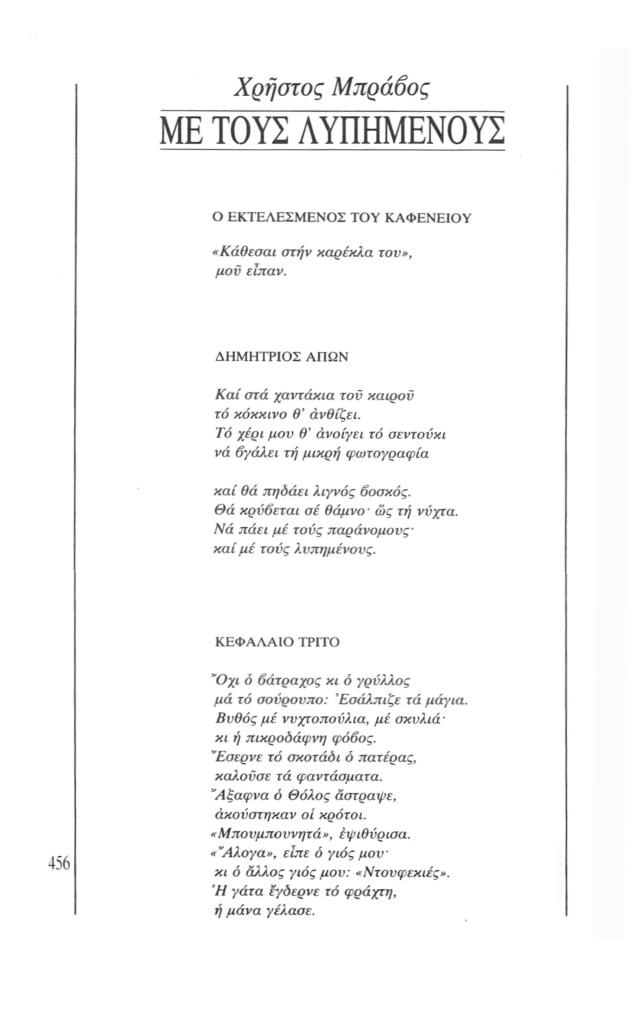 Χρῆστος Μπράβος
ΜΕ ΤΟΥΣ ΛΥΠΗΜΕΝΟΥΣ

Ο ΕΚΤΕΛΕΣΜΕΝΟΣ ΤΟΥ ΚΑΦΕΝΕΙΟΥ

«Κάθεσαι στήν καρέκλα του»,
μοῦ εἶπαν.

ΔΗΜΗΤΡΙΟΣ ΑΠΩΝ

Καί στά χαντάκια τοῦ καιροῦ
τό κόκκινο θ' ἀνθίζει.
Τό χέρι μου θ' ἀνοίγει τό σεντούκι
νά βγάλει τή μικρή φωτογραφία

καί θά πηδάει λιγνός βοσκός.
Θά κρύβεται σέ θάμνο· ὥς τή νύχτα.
Νά πάει μέ τούς παράνομους·
καί μέ τούς λυπημένους.

ΚΕΦΑΛΑΙΟ ΤΡΙΤΟ

Ὄχι ὁ βάτραχος κι ὁ γρύλλος
μά τό σούρουπο: Ἐσάλπιζε τά μάγια.
Βυθός μέ νυχτοπούλια, μέ σκυλιά·
κι ἡ πικροδάφνη φόβος.
Ἔσερνε τό σκοτάδι ὁ πατέρας,
καλοῦσε τά φαντάσματα.
Ἄξαφνα ὁ Θόλος ἄστραψε,
ἀκούστηκαν οἱ κρότοι.
«Μπουμπουνητά», ἐψιθύρισα.
«Ἄλογα», εἶπε ὁ γιός μου·
κι ὁ ἄλλος γιός μου: «Ντουφεκιές».
Ἡ γάτα ἔγδερνε τό φράχτη,
ἡ μάνα γέλασε.

456